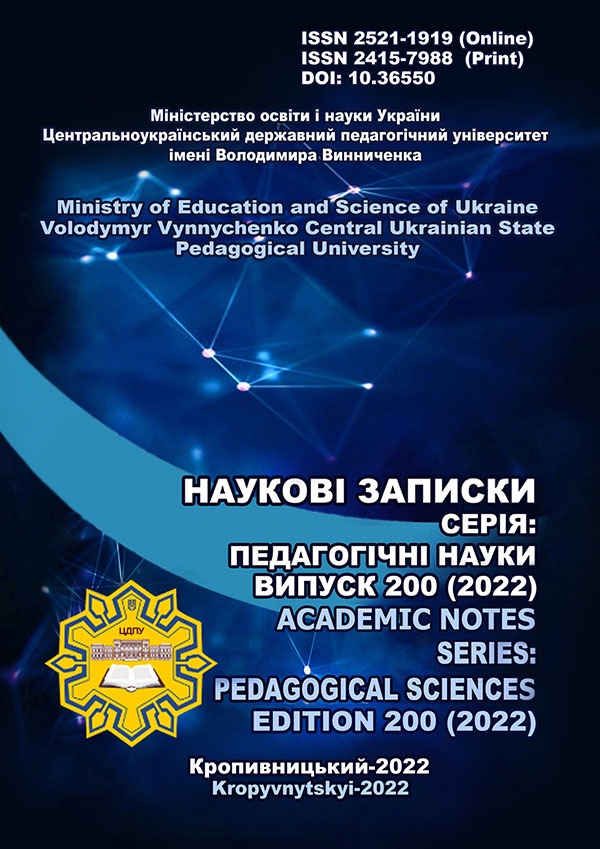 ISSN 2521-1919 (Online)
ISSN 2415-7988 (Print)
DOI: 10.36550

Міністерство освіти і науки України
Центральноукраїнський державний педагогічний університет імені Володимира Винниченка

Ministry of Education and Science of Ukraine
Volodymyr Vynnychenko Central Ukrainian State Pedagogical University

НАУКОВІ ЗАПИСКИ
СЕРІЯ:
ПЕДАГОГІЧНІ НАУКИ
ВИПУСК 200 (2022)
ACADEMIC NOTES
SERIES:
PEDAGOGICAL SCIENCES
EDITION 200 (2022)

ЦДПУ

Кропивницький-2022
Kropyvnytskyi-2022